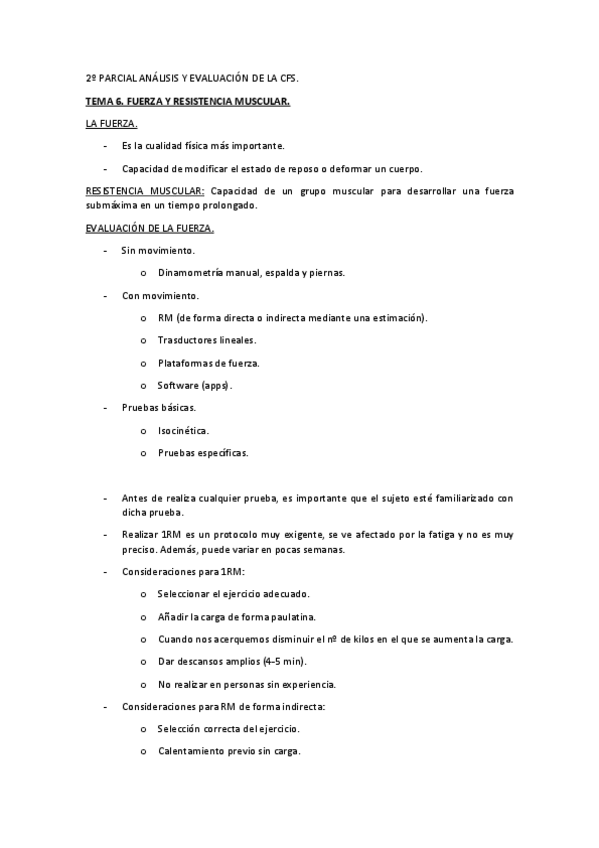 2º PARCIAL ANÁLISIS Y EVALUACIÓN DE LA CFS.

TEMA 6. FUERZA Y RESISTENCIA MUSCULAR.

LA FUERZA.

- Es la cualidad física más importante.
- Capacidad de modificar el estado de reposo o deformar un cuerpo.

RESISTENCIA MUSCULAR: Capacidad de un grupo muscular para desarrollar una fuerza submáxima en un tiempo prolongado.

EVALUACIÓN DE LA FUERZA.

- Sin movimiento.
  o Dinamometría manual, espalda y piernas.
- Con movimiento.
  o RM (de forma directa o indirecta mediante una estimación).
  o Trasductores lineales.
  o Plataformas de fuerza.
  o Software (apps).
- Pruebas básicas.
  o Isocinética.
  o Pruebas específicas.

- Antes de realiza cualquier prueba, es importante que el sujeto esté familiarizado con dicha prueba.
- Realizar 1RM es un protocolo muy exigente, se ve afectado por la fatiga y no es muy preciso. Además, puede variar en pocas semanas.
- Consideraciones para 1RM:
  o Seleccionar el ejercicio adecuado.
  o Añadir la carga de forma paulatina.
  o Cuando nos acerquemos disminuir el nº de kilos en el que se aumenta la carga.
  o Dar descansos amplios (4-5 min).
  o No realizar en personas sin experiencia.
- Consideraciones para RM de forma indirecta:
  o Selección correcta del ejercicio.
  o Calentamiento previo sin carga.